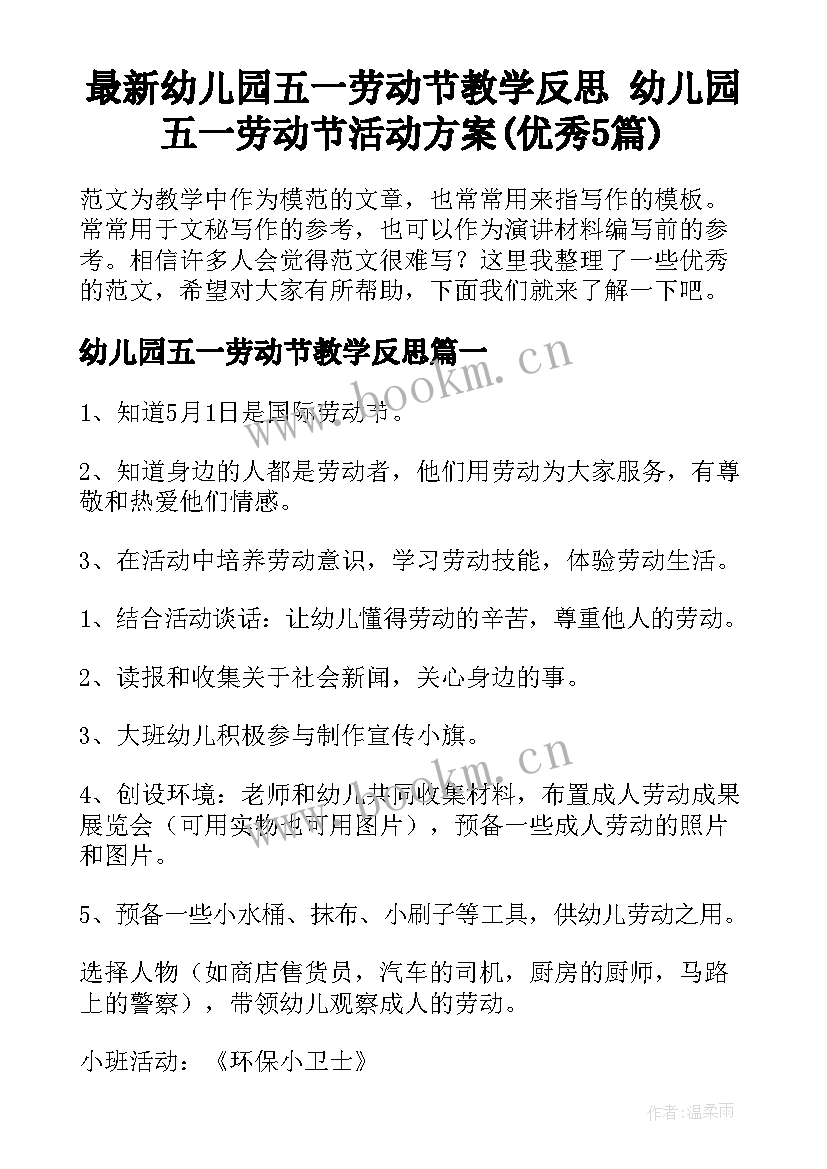 最新幼儿园五一劳动节教学反思 幼儿园五一劳动节活动方案(优秀5篇)

范文为教学中作为模范的文章，也常常用来指写作的模板。常常用于文秘写作的参考，也可以作为演讲材料编写前的参考。相信许多人会觉得范文很难写？这里我整理了一些优秀的范文，希望对大家有所帮助，下面我们就来了解一下吧。

幼儿园五一劳动节教学反思篇一

www.bookm.cn

1、知道5月1日是国际劳动节。

2、知道身边的人都是劳动者，他们用劳动为大家服务，有尊敬和热爱他们情感。

3、在活动中培养劳动意识，学习劳动技能，体验劳动生活。

1、结合活动谈话：让幼儿懂得劳动的辛苦，尊重他人的劳动。

2、读报和收集关于社会新闻，关心身边的事。

3、大班幼儿积极参与制作宣传小旗。

www.bookm.cn

4、创设环境：老师和幼儿共同收集材料，布置成人劳动成果展览会（可用实物也可用图片），预备一些成人劳动的照片和图片。

5、预备一些小水桶、抹布、小刷子等工具，供幼儿劳动之用。

选择人物（如商店售货员，汽车的司机，厨房的厨师，马路上的警察），带领幼儿观察成人的劳动。

小班活动：《环保小卫士》

作者：温柔雨